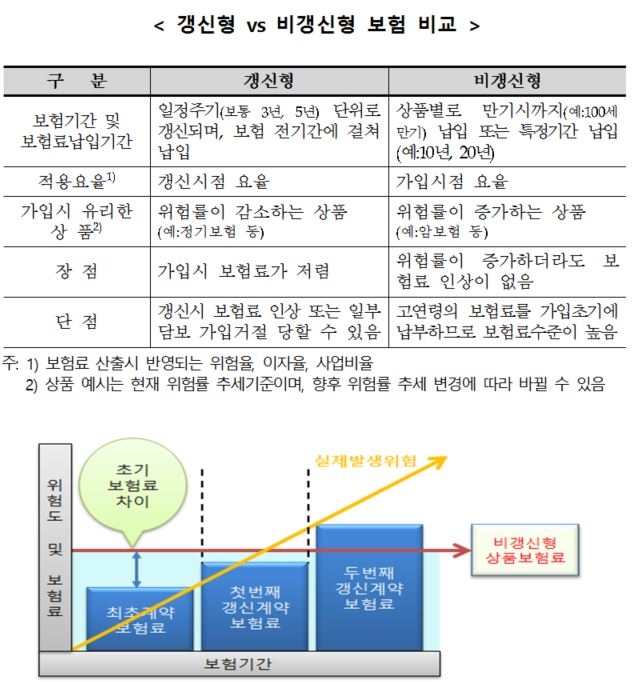 < 갱신형 vs 비갱신형 보험 비교 >

| 구 분 | 갱신형 | 비갱신형 |
|---|---|---|
| 보험기간 및 보험료납입기간 | 일정주기(보통 3년, 5년) 단위로 갱신되며, 보험 전기간에 걸쳐 납입 | 상품별로 만기시까지(예:100세 만기) 납입 또는 특정기간 납입 (예:10년, 20년) |
| 적용요율$^{1)}$ | 갱신시점 요율 | 가입시점 요율 |
| 가입시 유리한 상 품$^{2)}$ | 위험률이 감소하는 상품 (예:정기보험 등) | 위험률이 증가하는 상품 (예:암보험 등) |
| 장 점 | 가입시 보험료가 저렴 | 위험률이 증가하더라도 보험료 인상이 없음 |
| 단 점 | 갱신시 보험료 인상 또는 일부 담보 가입거절 당할 수 있음 | 고연령의 보험료를 가입초기에 납부하므로 보험료수준이 높음 |

주: 1) 보험료 산출시 반영되는 위험율, 이자율, 사업비율
2) 상품 예시는 현재 위험률 추세기준이며, 향후 위험률 추세 변경에 따라 바뀔 수 있음

위험도 및 보험료

초기 보험료 차이

실제발생위험

비갱신형 상품보험료

최초계약 보험료

첫번째 갱신계약 보험료

두번째 갱신계약 보험료

보험기간